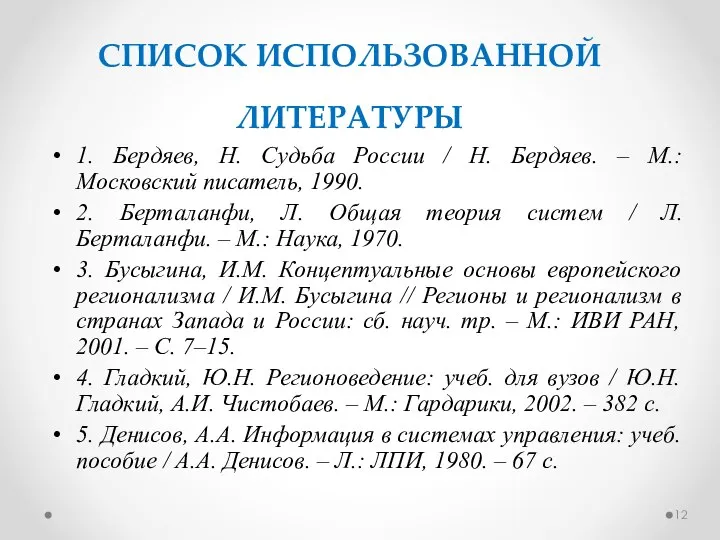 СПИСОК ИСПОЛЬЗОВАННОЙ ЛИТЕРАТУРЫ

• 1. Бердяев, Н. Судьба России / Н. Бердяев. – М.: Московский писатель, 1990.
• 2. Берталанфи, Л. Общая теория систем / Л. Берталанфи. – М.: Наука, 1970.
• 3. Бусыгина, И.М. Концептуальные основы европейского регионализма / И.М. Бусыгина // Регионы и регионализм в странах Запада и России: сб. науч. тр. – М.: ИВИ РАН, 2001. – С. 7–15.
• 4. Гладкий, Ю.Н. Регионоведение: учеб. для вузов / Ю.Н. Гладкий, А.И. Чистобаев. – М.: Гардарики, 2002. – 382 с.
• 5. Денисов, А.А. Информация в системах управления: учеб. пособие / А.А. Денисов. – Л.: ЛПИ, 1980. – 67 с.

12